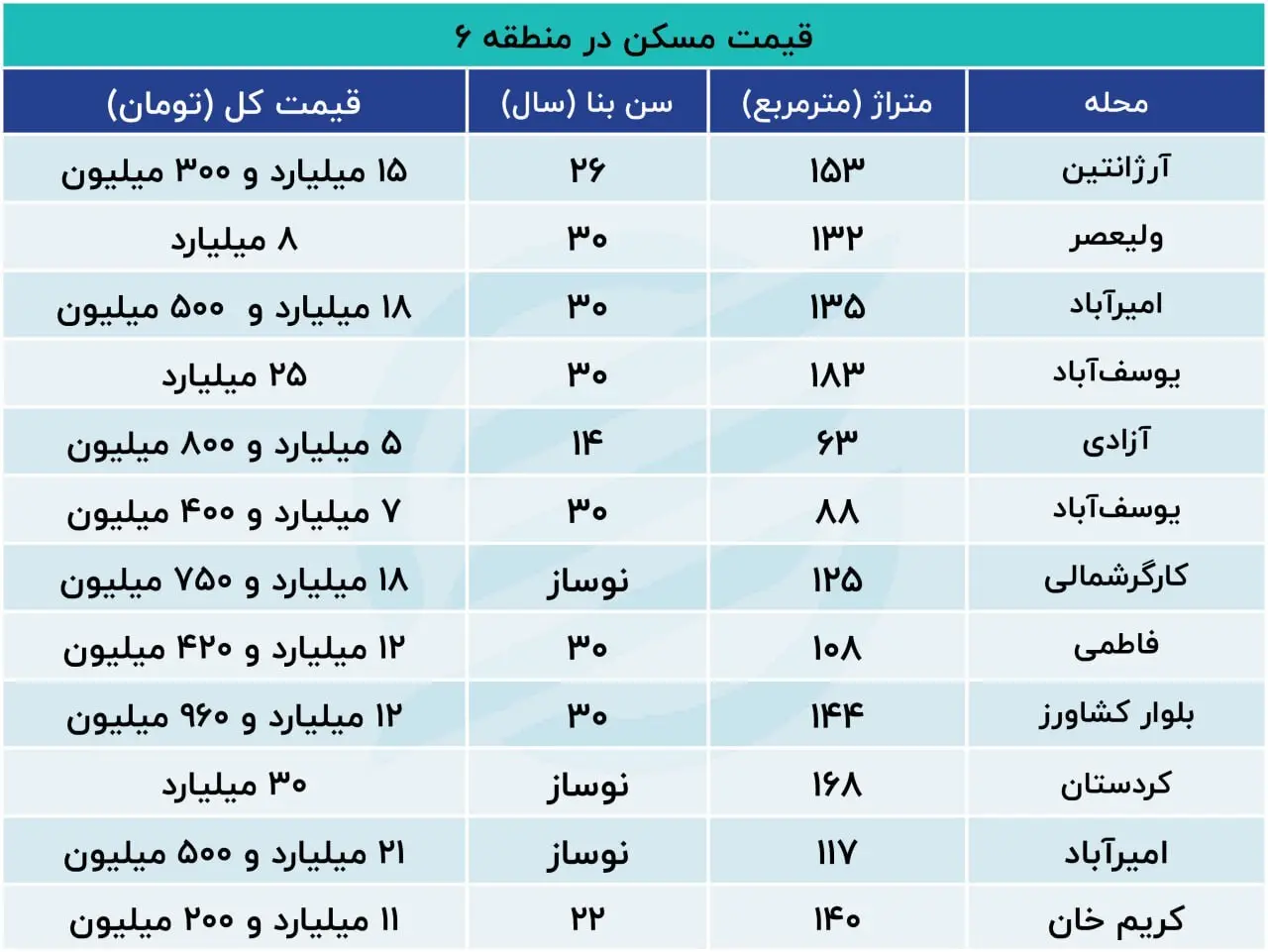 قیمت مسکن در منطقه ۶

| محله | متراژ (مترمربع) | سن بنا (سال) | قیمت کل (تومان) |
|---|---|---|---|
| آرژانتین | ۱۵۳ | ۲۶ | ۱۵ میلیارد و ۳۰۰ میلیون |
| ولیعصر | ۱۳۲ | ۳۰ | ۸ میلیارد |
| امیرآباد | ۱۳۵ | ۳۰ | ۱۸ میلیارد و ۵۰۰ میلیون |
| یوسف‌آباد | ۱۸۳ | ۳۰ | ۲۵ میلیارد |
| آزادی | ۶۳ | ۱۴ | ۵ میلیارد و ۸۰۰ میلیون |
| یوسف‌آباد | ۸۸ | ۳۰ | ۷ میلیارد و ۴۰۰ میلیون |
| کارگرشمالی | ۱۲۵ | نوساز | ۱۸ میلیارد و ۷۵۰ میلیون |
| فاطمی | ۱۰۸ | ۳۰ | ۱۲ میلیارد و ۴۲۰ میلیون |
| بلوار کشاورز | ۱۴۴ | ۳۰ | ۱۲ میلیارد و ۹۶۰ میلیون |
| کردستان | ۱۶۸ | نوساز | ۳۰ میلیارد |
| امیرآباد | ۱۱۷ | نوساز | ۲۱ میلیارد و ۵۰۰ میلیون |
| کریم خان | ۱۴۰ | ۲۲ | ۱۱ میلیارد و ۲۰۰ میلیون |